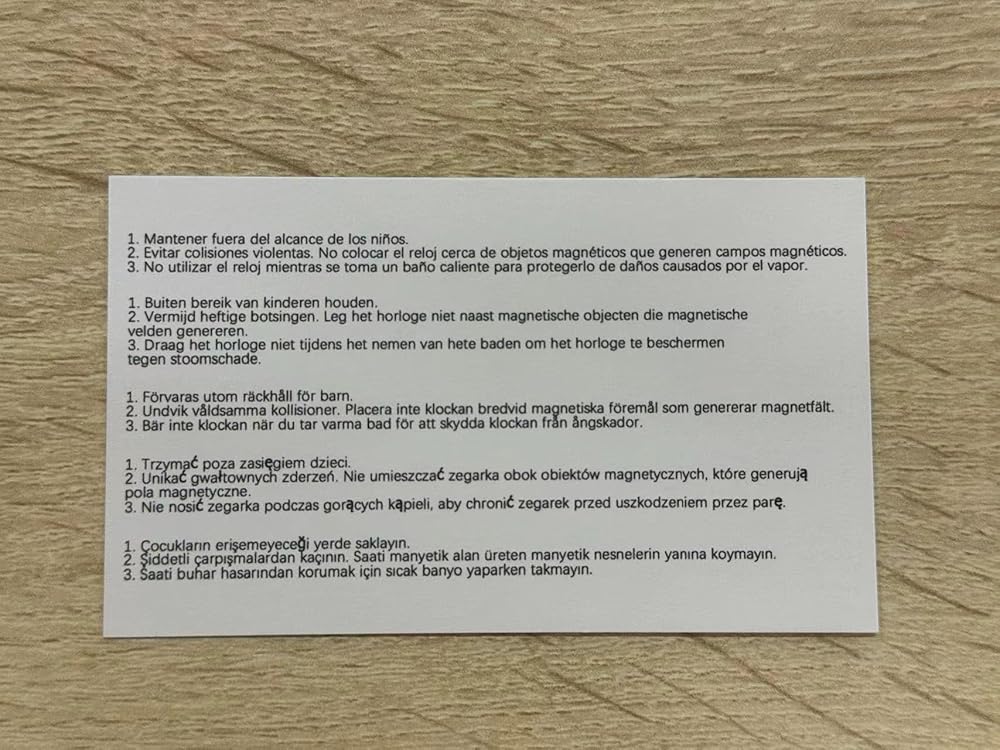 1. Mantener fuera del alcance de los niños.
2. Evitar colisiones violentas. No colocar el reloj cerca de objetos magnéticos que generen campos magnéticos.
3. No utilizar el reloj mientras se toma un baño caliente para protegerlo de daños causados por el vapor.

1. Buiten bereik van kinderen houden.
2. Vermijd heftige botsingen. Leg het horloge niet naast magnetische objecten die magnetische velden genereren.
3. Draag het horloge niet tijdens het nemen van hete baden om het horloge te beschermen tegen stoomschade.

1. Förvaras utom räckhåll för barn.
2. Undvik våldsamma kollisioner. Placera inte klockan bredvid magnetiska föremål som genererar magnetfält.
3. Bär inte klockan när du tar varma bad för att skydda klockan från ångskador.

1. Trzymać poza zasięgiem dzieci.
2. Unikać gwałtownych zderzeń. Nie umieszczać zegarka obok obiektów magnetycznych, które generują pola magnetyczne.
3. Nie nosić zegarka podczas gorących kąpieli, aby chronić zegarek przed uszkodzeniem przez parę.

1. Çocukların erişemeyeceği yerde saklayın.
2. Şiddetli çarpışmalardan kaçının. Saati manyetik alan üreten manyetik nesnelerin yanına koymayın.
3. Saati buhar hasarından korumak için sıcak banyo yaparken takmayın.